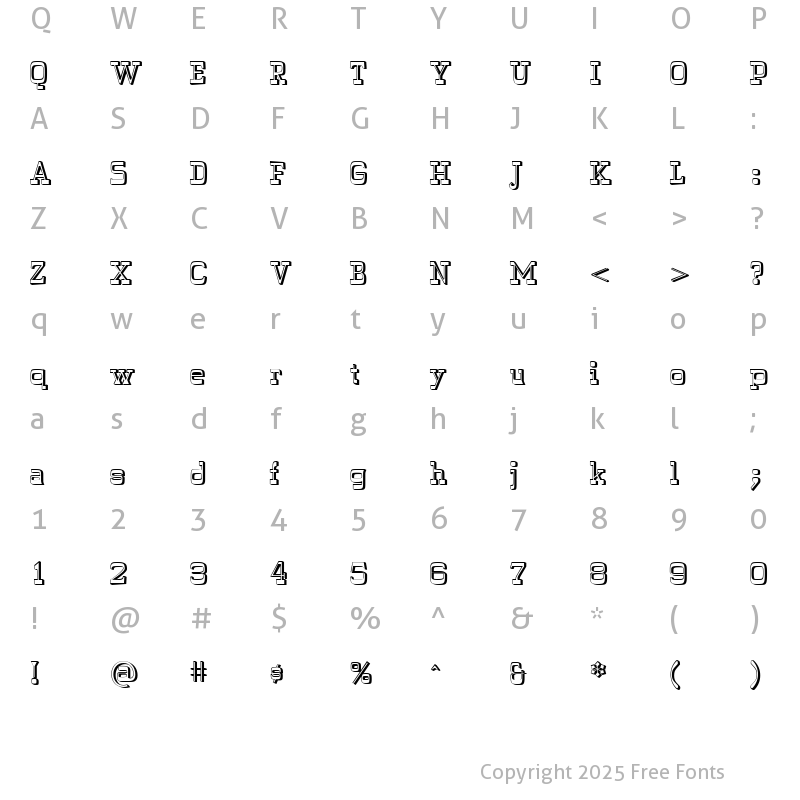 Q W E R T Y U I O P

Q W E R T Y U I O P

A S D F G H J K L :

A S D F G H J K L :

Z X C V B N M < > ?

Z X C V B N M < > ?

q w e r t y u i o p

q w e r t y u i o p

a s d f g h j k l ;

a s d f g h j k l ;

1 2 3 4 5 6 7 8 9 0

1 2 3 4 5 6 7 8 9 0

! @ # $ % ^ & * ( )

! @ # $ % ^ & * ( )

Copyright 2025 Free Fonts